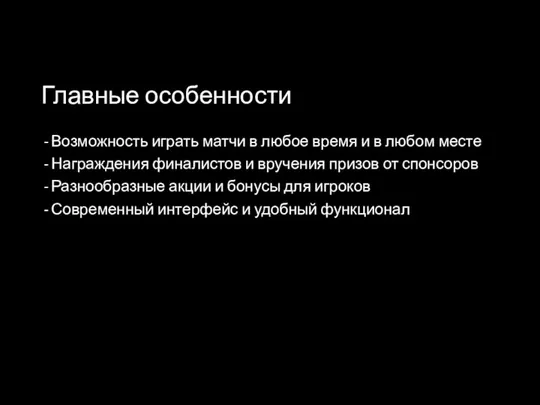 Главные особенности

- Возможность играть матчи в любое время и в любом месте
- Награждения финалистов и вручения призов от спонсоров
- Разнообразные акции и бонусы для игроков
- Современный интерфейс и удобный функционал